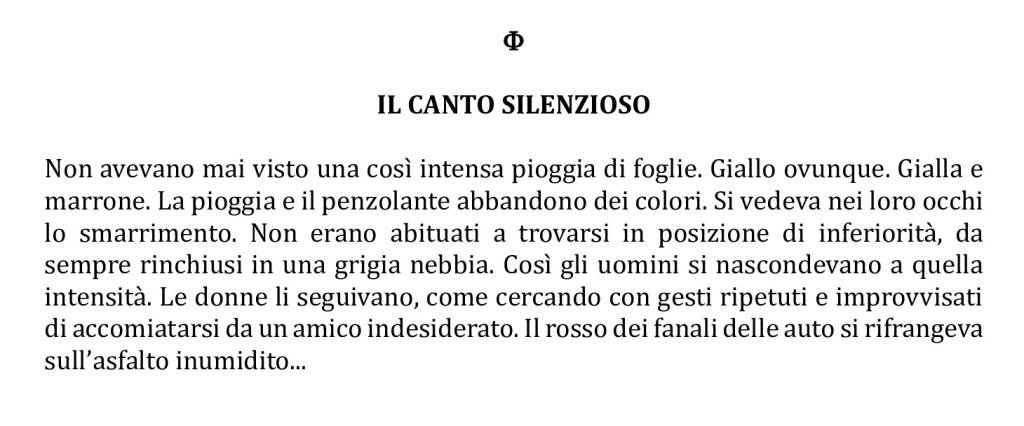 Φ

IL CANTO SILENZIOSO

Non avevano mai visto una così intensa pioggia di foglie. Giallo ovunque. Gialla e marrone. La pioggia e il penzolante abbandono dei colori. Si vedeva nei loro occhi lo smarrimento. Non erano abituati a trovarsi in posizione di inferiorità, da sempre rinchiusi in una grigia nebbia. Così gli uomini si nascondevano a quella intensità. Le donne li seguivano, come cercando con gesti ripetuti e improvvisati di accomiatarsi da un amico indesiderato. Il rosso dei fanali delle auto si rifrangeva sull'asfalto inumidito...